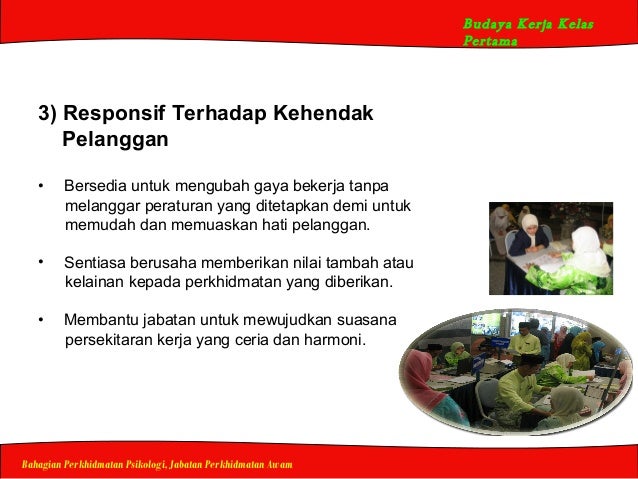 Budaya Kerja Kelas Pertama

3) Responsif Terhadap Kehendak Pelanggan

• Bersedia untuk mengubah gaya bekerja tanpa melanggar peraturan yang ditetapkan demi untuk memudah dan memuaskan hati pelanggan.

• Sentiasa berusaha memberikan nilai tambah atau kelainan kepada perkhidmatan yang diberikan.

• Membantu jabatan untuk mewujudkan suasana persekitaran kerja yang ceria dan harmoni.

Bahagian Perkhidmatan Psikologi, Jabatan Perkhidmatan Awam